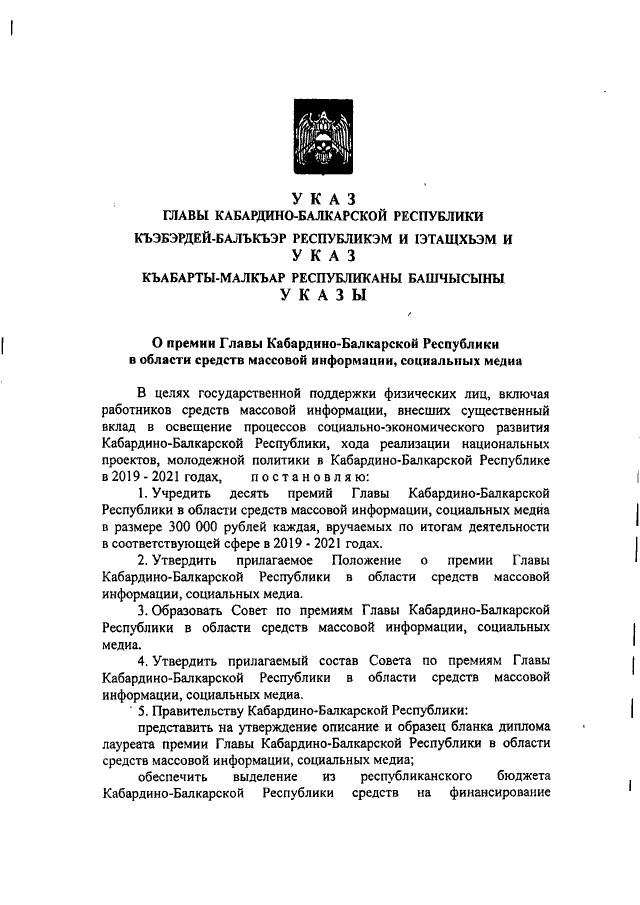 У К А З
ГЛАВЫ КАБАРДИНО-БАЛКАРСКОЙ РЕСПУБЛИКИ
КЪЭБЭРДЕЙ-БАЛЪКЪЭР РЕСПУБЛИКЭМ И IЭТАЩХЬЭМ И
У К А З
КЪАБАРТЫ-МАЛКЪАР РЕСПУБЛИКАНЫ БАШЧЫСЫНЫ
У К А З Ы

О премии Главы Кабардино-Балкарской Республики в области средств массовой информации, социальных медиа

В целях государственной поддержки физических лиц, включая работников средств массовой информации, внесших существенный вклад в освещение процессов социально-экономического развития Кабардино-Балкарской Республики, хода реализации национальных проектов, молодежной политики в Кабардино-Балкарской Республике в 2019 - 2021 годах, п о с т а н о в л я ю:

1. Учредить десять премий Главы Кабардино-Балкарской Республики в области средств массовой информации, социальных медиа в размере 300 000 рублей каждая, вручаемых по итогам деятельности в соответствующей сфере в 2019 - 2021 годах.

2. Утвердить прилагаемое Положение о премии Главы Кабардино-Балкарской Республики в области средств массовой информации, социальных медиа.

3. Образовать Совет по премиям Главы Кабардино-Балкарской Республики в области средств массовой информации, социальных медиа.

4. Утвердить прилагаемый состав Совета по премиям Главы Кабардино-Балкарской Республики в области средств массовой информации, социальных медиа.

5. Правительству Кабардино-Балкарской Республики:

представить на утверждение описание и образец бланка диплома лауреата премии Главы Кабардино-Балкарской Республики в области средств массовой информации, социальных медиа;

обеспечить выделение из республиканского бюджета Кабардино-Балкарской Республики средств на финансирование